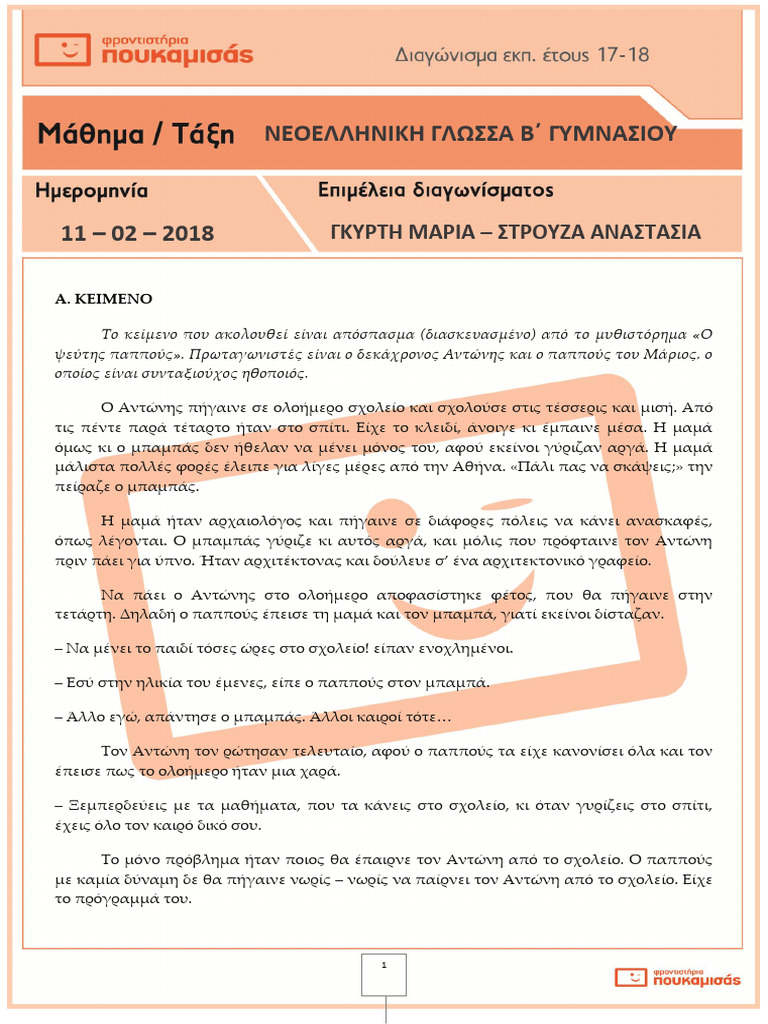 φροντιστήρια
πουκαμισάς

Διαγώνισμα εκπ. έτους 17-18

Μάθημα / Τάξη ΝΕΟΕΛΛΗΝΙΚΗ ΓΛΩΣΣΑ Β΄ ΓΥΜΝΑΣΙΟΥ

Ημερομηνία
11 – 02 – 2018

Επιμέλεια διαγωνίσματος
ΓΚΥΡΤΗ ΜΑΡΙΑ – ΣΤΡΟΥΖΑ ΑΝΑΣΤΑΣΙΑ

Α. ΚΕΙΜΕΝΟ

Το κείμενο που ακολουθεί είναι απόσπασμα (διασκευασμένο) από το μυθιστόρημα «Ο ψεύτης παππούς». Πρωταγωνιστές είναι ο δεκάχρονος Αντώνης και ο παππούς του Μάριος, ο οποίος είναι συνταξιούχος ηθοποιός.

Ο Αντώνης πήγαινε σε ολοήμερο σχολείο και σχολούσε στις τέσσερις και μισή. Από τις πέντε παρά τέταρτο ήταν στο σπίτι. Είχε το κλειδί, άνοιγε κι έμπαινε μέσα. Η μαμά όμως κι ο μπαμπάς δεν ήθελαν να μένει μόνος του, αφού εκείνοι γύριζαν αργά. Η μαμά μάλιστα πολλές φορές έλειπε για λίγες μέρες από την Αθήνα. «Πάλι πας να σκάψεις;» την πείραζε ο μπαμπάς.

Η μαμά ήταν αρχαιολόγος και πήγαινε σε διάφορες πόλεις να κάνει ανασκαφές, όπως λέγονται. Ο μπαμπάς γύριζε κι αυτός αργά, και μόλις που πρόφταινε τον Αντώνη πριν πάει για ύπνο. Ήταν αρχιτέκτονας και δούλευε σ' ένα αρχιτεκτονικό γραφείο.

Να πάει ο Αντώνης στο ολοήμερο αποφασίστηκε φέτος, που θα πήγαινε στην τετάρτη. Δηλαδή ο παππούς έπεισε τη μαμά και τον μπαμπά, γιατί εκείνοι δίσταζαν.

– Να μένει το παιδί τόσες ώρες στο σχολείο! είπαν ενοχλημένοι.

– Εσύ στην ηλικία του έμενες, είπε ο παππούς στον μπαμπά.

– Άλλο εγώ, απάντησε ο μπαμπάς. Άλλοι καιροί τότε…

Τον Αντώνη τον ρώτησαν τελευταίο, αφού ο παππούς τα είχε κανονίσει όλα και τον έπεισε πως το ολοήμερο ήταν μια χαρά.

– Ξεμπερδεύεις με τα μαθήματα, που τα κάνεις στο σχολείο, κι όταν γυρίζεις στο σπίτι, έχεις όλο τον καιρό δικό σου.

Το μόνο πρόβλημα ήταν ποιος θα έπαιρνε τον Αντώνη από το σχολείο. Ο παππούς με καμία δύναμη δε θα πήγαινε νωρίς – νωρίς να παίρνει τον Αντώνη από το σχολείο. Είχε το πρόγραμμά του.

1

φροντιστήρια
πουκαμισάς